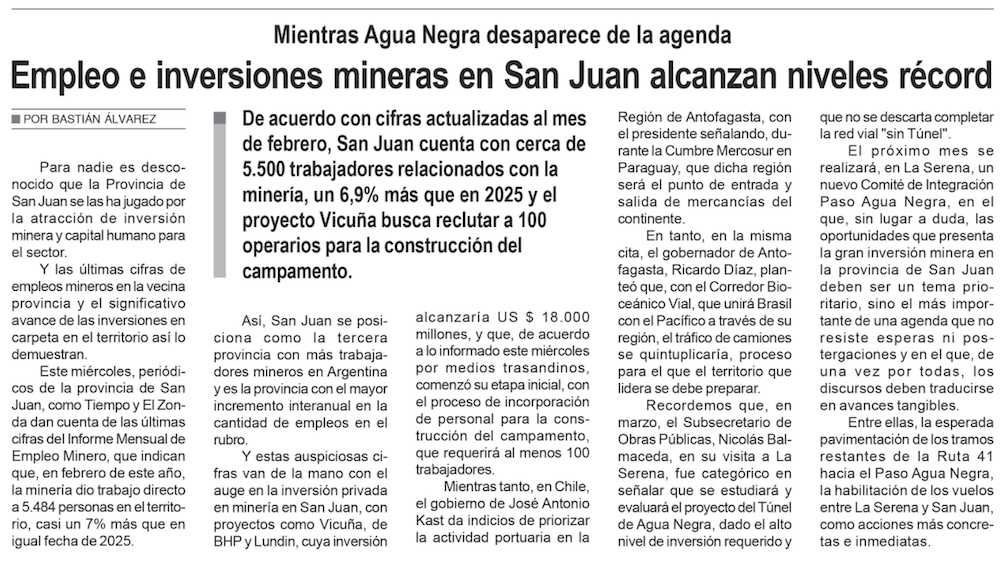 Mientras Agua Negra desaparece de la agenda

Empleo e inversiones mineras en San Juan alcanzan niveles récord

POR BASTIÁN ÁLVAREZ

De acuerdo con cifras actualizadas al mes de febrero, San Juan cuenta con cerca de 5.500 trabajadores relacionados con la minería, un 6,9% más que en 2025 y el proyecto Vicuña busca reclutar a 100 operarios para la construcción del campamento.

Para nadie es desconocido que la Provincia de San Juan se las ha jugado por la atracción de inversión minera y capital humano para el sector.

Y las últimas cifras de empleos mineros en la vecina provincia y el significativo avance de las inversiones en carpeta en el territorio así lo demuestran.

Este miércoles, periódicos de la provincia de San Juan, como Tiempo y El Zonda dan cuenta de las últimas cifras del Informe Mensual de Empleo Minero, que indican que, en febrero de este año, la minería dio trabajo directo a 5.484 personas en el territorio, casi un 7% más que en igual fecha de 2025.

Así, San Juan se posiciona como la tercera provincia con más trabajadores mineros en Argentina y es la provincia con el mayor incremento interanual en la cantidad de empleos en el rubro.

Y estas auspiciosas cifras van de la mano con el auge en la inversión privada en minería en San Juan, con proyectos como Vicuña, de BHP y Lundin, cuya inversión alcanzaría US $ 18.000 millones, y que, de acuerdo a lo informado este miércoles por medios trasandinos, comenzó su etapa inicial, con el proceso de incorporación de personal para la construcción del campamento, que requerirá al menos 100 trabajadores.

Mientras tanto, en Chile, el gobierno de José Antonio Kast da indicios de priorizar la actividad portuaria en la Región de Antofagasta, con el presidente señalando, durante la Cumbre Mercosur en Paraguay, que dicha región será el punto de entrada y salida de mercancías del continente.

En tanto, en la misma cita, el gobernador de Antofagasta, Ricardo Díaz, planteó que, con el Corredor Bioceánico Vial, que unirá Brasil con el Pacífico a través de su región, el tráfico de camiones se quintuplicaría, proceso para el que el territorio que lidera se debe preparar.

Recordemos que, en marzo, el Subsecretario de Obras Públicas, Nicolás Balmaceda, en su visita a La Serena, fue categórico en señalar que se estudiará y evaluará el proyecto del Túnel de Agua Negra, dado el alto nivel de inversión requerido y que no se descarta completar la red vial "sin Túnel".

El próximo mes se realizará, en La Serena, un nuevo Comité de Integración Paso Agua Negra, en el que, sin lugar a duda, las oportunidades que presenta la gran inversión minera en la provincia de San Juan deben ser un tema prioritario, sino el más importante de una agenda que no resiste esperas ni postergaciones y en el que, de una vez por todas, los discursos deben traducirse en avances tangibles.

Entre ellas, la esperada pavimentación de los tramos restantes de la Ruta 41 hacia el Paso Agua Negra, la habilitación de los vuelos entre La Serena y San Juan, como acciones más concretas e inmediatas.